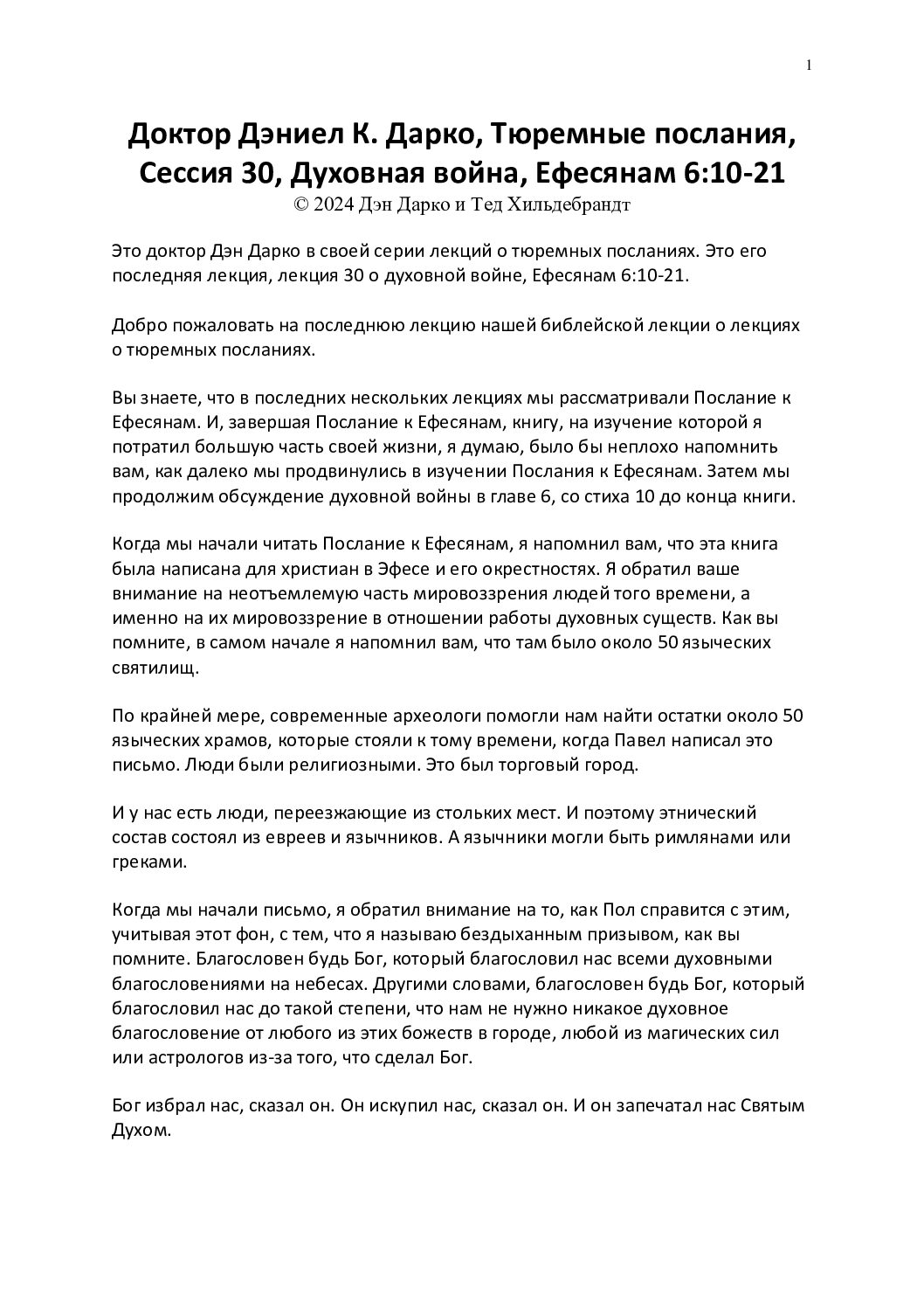 1

Доктор Дэниел К. Дарко, Тюремные послания, Сессия 30, Духовная война, Ефесянам 6:10-21
© 2024 Дэн Дарко и Тед Хильдебрандт

Это доктор Дэн Дарко в своей серии лекций о тюремных посланиях. Это его последняя лекция, лекция 30 о духовной войне, Ефесянам 6:10-21.

Добро пожаловать на последнюю лекцию нашей библейской лекции о лекциях о тюремных посланиях.

Вы знаете, что в последних нескольких лекциях мы рассматривали Послание к Ефесянам. И, завершая Послание к Ефесянам, книгу, на изучение которой я потратил большую часть своей жизни, я думаю, было бы неплохо напомнить вам, как далеко мы продвинулись в изучении Послания к Ефесянам. Затем мы продолжим обсуждение духовной войны в главе 6, со стиха 10 до конца книги.

Когда мы начали читать Послание к Ефесянам, я напомнил вам, что эта книга была написана для христиан в Эфесе и его окрестностях. Я обратил ваше внимание на неотъемлемую часть мировоззрения людей того времени, а именно на их мировоззрение в отношении работы духовных существ. Как вы помните, в самом начале я напомнил вам, что там было около 50 языческих святилищ.

По крайней мере, современные археологи помогли нам найти остатки около 50 языческих храмов, которые стояли к тому времени, когда Павел написал это письмо. Люди были религиозными. Это был торговый город.

И у нас есть люди, переезжающие из стольких мест. И поэтому этнический состав состоял из евреев и язычников. А язычники могли быть римлянами или греками.

Когда мы начали письмо, я обратил внимание на то, как Пол справится с этим, учитывая этот фон, с тем, что я называю бездыханным призывом, как вы помните. Благословен будь Бог, который благословил нас всеми духовными благословениями на небесах. Другими словами, благословен будь Бог, который благословил нас до такой степени, что нам не нужно никакое духовное благословение от любого из этих божеств в городе, любой из магических сил или астрологов из-за того, что сделал Бог.

Бог избрал нас, сказал он. Он искупил нас, сказал он. И он запечатал нас Святым Духом.